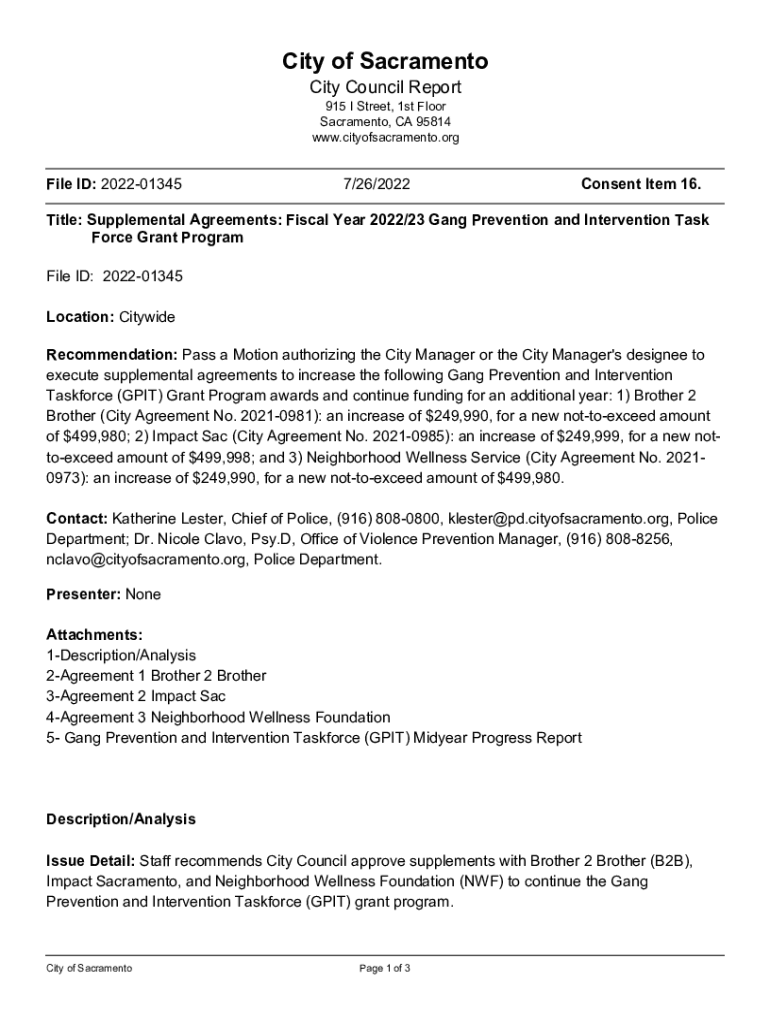 City of Sacramento
City Council Report
915 I Street, 1st Floor
Sacramento, CA 95814
www.cityofsacramento.org

File ID: 2022-01345 7/26/2022 Consent Item 16.

Title: Supplemental Agreements: Fiscal Year 2022/23 Gang Prevention and Intervention Task Force Grant Program

File ID: 2022-01345

Location: Citywide

Recommendation: Pass a Motion authorizing the City Manager or the City Manager's designee to execute supplemental agreements to increase the following Gang Prevention and Intervention Taskforce (GPIT) Grant Program awards and continue funding for an additional year: 1) Brother 2 Brother (City Agreement No. 2021-0981): an increase of $249,990, for a new not-to-exceed amount of $499,980; 2) Impact Sac (City Agreement No. 2021-0985): an increase of $249,999, for a new not-to-exceed amount of $499,998; and 3) Neighborhood Wellness Service (City Agreement No. 2021-0973): an increase of $249,990, for a new not-to-exceed amount of $499,980.

Contact: Katherine Lester, Chief of Police, (916) 808-0800, klester@pd.cityofsacramento.org, Police Department; Dr. Nicole Clavo, Psy.D, Office of Violence Prevention Manager, (916) 808-8256, nclavo@cityofsacramento.org, Police Department.

Presenter: None

Attachments:
1-Description/Analysis
2-Agreement 1 Brother 2 Brother
3-Agreement 2 Impact Sac
4-Agreement 3 Neighborhood Wellness Foundation
5- Gang Prevention and Intervention Taskforce (GPIT) Midyear Progress Report

Description/Analysis

Issue Detail: Staff recommends City Council approve supplements with Brother 2 Brother (B2B), Impact Sacramento, and Neighborhood Wellness Foundation (NWF) to continue the Gang Prevention and Intervention Taskforce (GPIT) grant program.

City of Sacramento Page 1 of 3